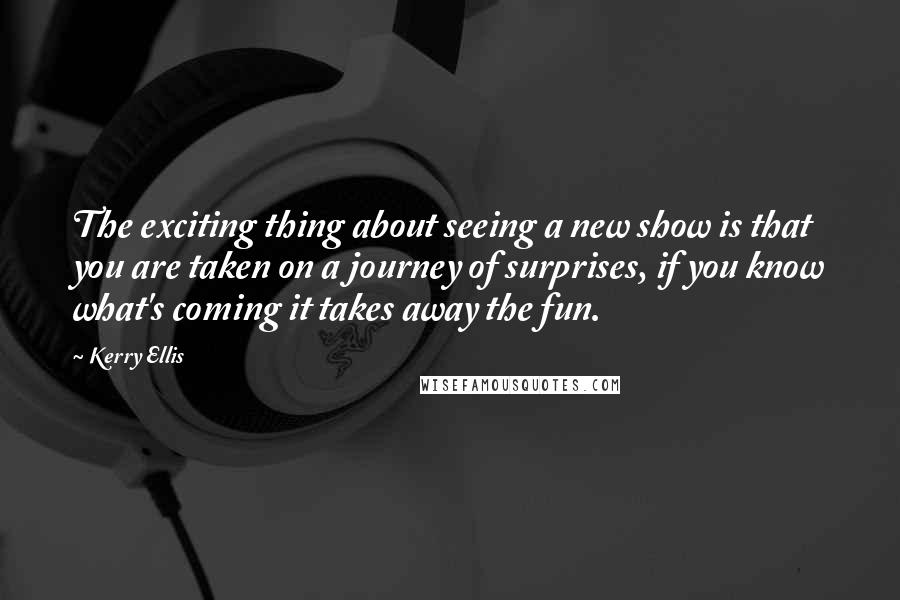 The exciting thing about seeing a new show is that you are taken on a journey of surprises, if you know what's coming it takes away the fun.

~ Kerry Ellis

WISEFAMOUSQUOTES.COM